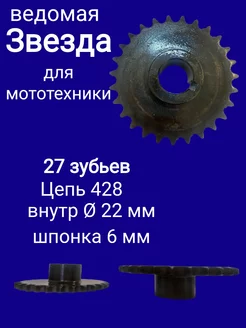 ведомая
Звезда
для
мототехники

27 зубьев
Цепь 428
внутр Ø 22 мм
шпонка 6 мм